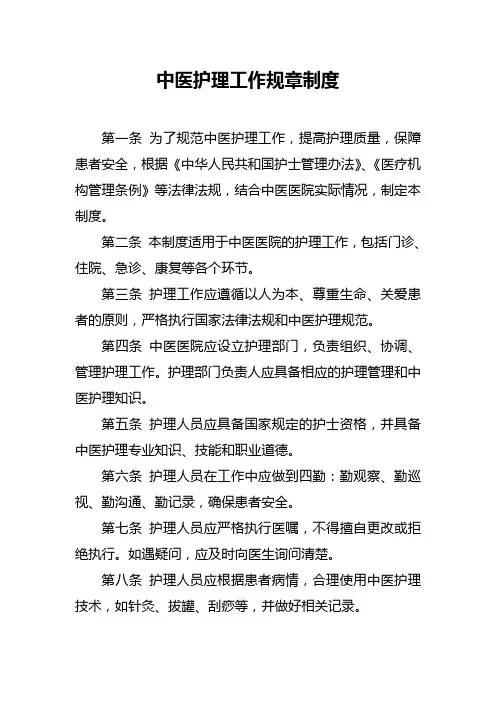 中医护理工作规章制度

第一条 为了规范中医护理工作，提高护理质量，保障患者安全，根据《中华人民共和国护士管理办法》、《医疗机构管理条例》等法律法规，结合中医医院实际情况，制定本制度。

第二条 本制度适用于中医医院的护理工作，包括门诊、住院、急诊、康复等各个环节。

第三条 护理工作应遵循以人为本、尊重生命、关爱患者的原则，严格执行国家法律法规和中医护理规范。

第四条 中医医院应设立护理部门，负责组织、协调、管理护理工作。护理部门负责人应具备相应的护理管理和中医护理知识。

第五条 护理人员应具备国家规定的护士资格，并具备中医护理专业知识、技能和职业道德。

第六条 护理人员在工作中应做到四勤：勤观察、勤巡视、勤沟通、勤记录，确保患者安全。

第七条 护理人员应严格执行医嘱，不得擅自更改或拒绝执行。如遇疑问，应及时向医生询问清楚。

第八条 护理人员应根据患者病情，合理使用中医护理技术，如针灸、拔罐、刮痧等，并做好相关记录。